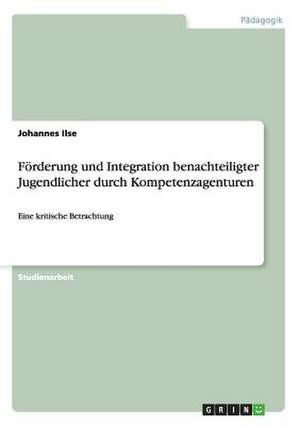 Pädagogik

Johannes Ilse

Förderung und Integration benachteiligter Jugendlicher durch Kompetenzagenturen

Eine kritische Betrachtung

Studienarbeit

GRIN